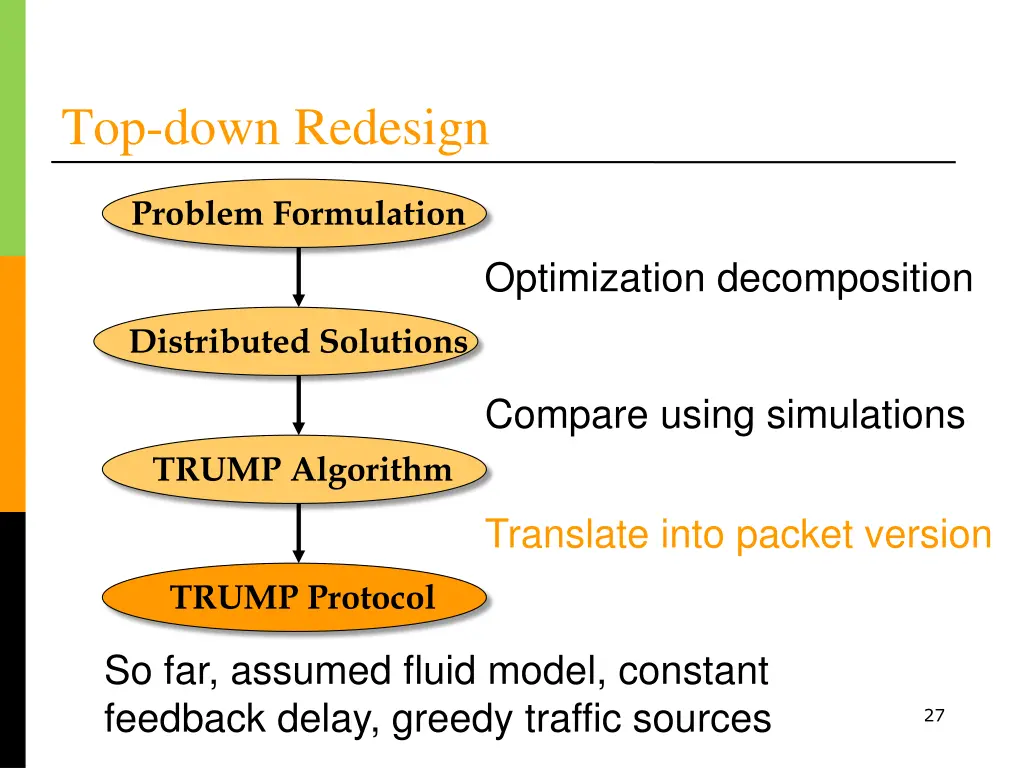 Top-down Redesign

Problem Formulation

Optimization decomposition

Distributed Solutions

Compare using simulations

TRUMP Algorithm

Translate into packet version

TRUMP Protocol

So far, assumed fluid model, constant feedback delay, greedy traffic sources

27